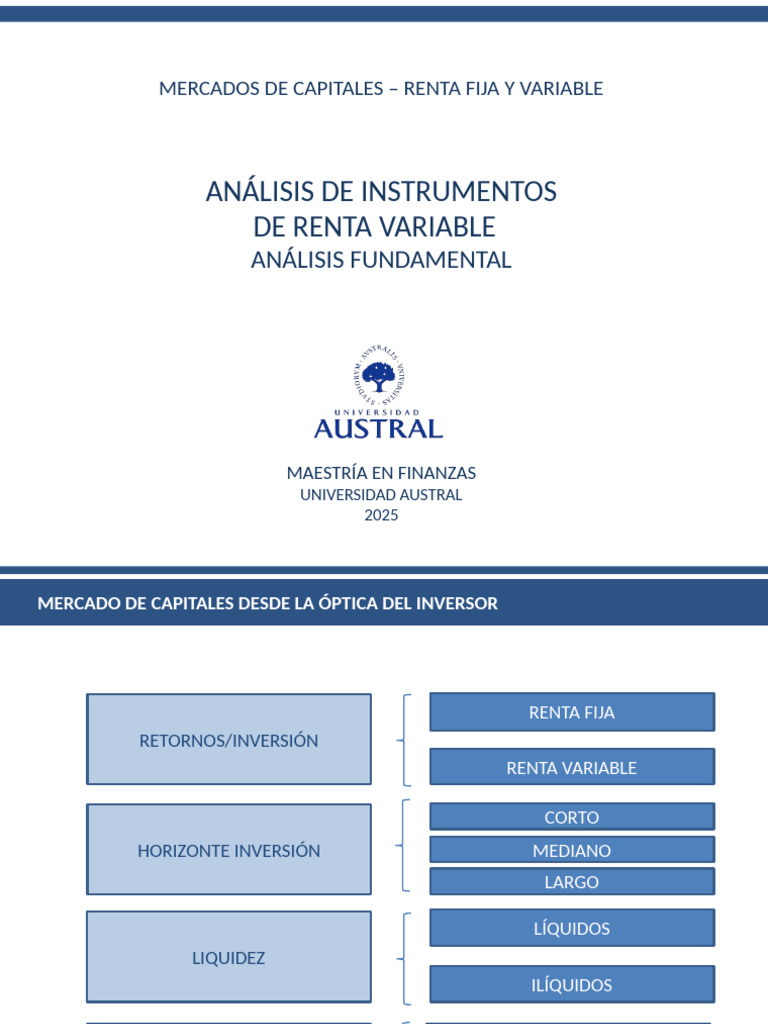 MERCADOS DE CAPITALES – RENTA FIJA Y VARIABLE

ANÁLISIS DE INSTRUMENTOS
DE RENTA VARIABLE
ANÁLISIS FUNDAMENTAL

UNIVERSIDAD
AUSTRAL

MAESTRÍA EN FINANZAS
UNIVERSIDAD AUSTRAL
2025

MERCADO DE CAPITALES DESDE LA ÓPTICA DEL INVERSOR

RETORNOS/INVERSIÓN

RENTA FIJA

RENTA VARIABLE

HORIZONTE INVERSIÓN

CORTO

MEDIANO

LARGO

LIQUIDEZ

LÍQUIDOS

ILÍQUIDOS